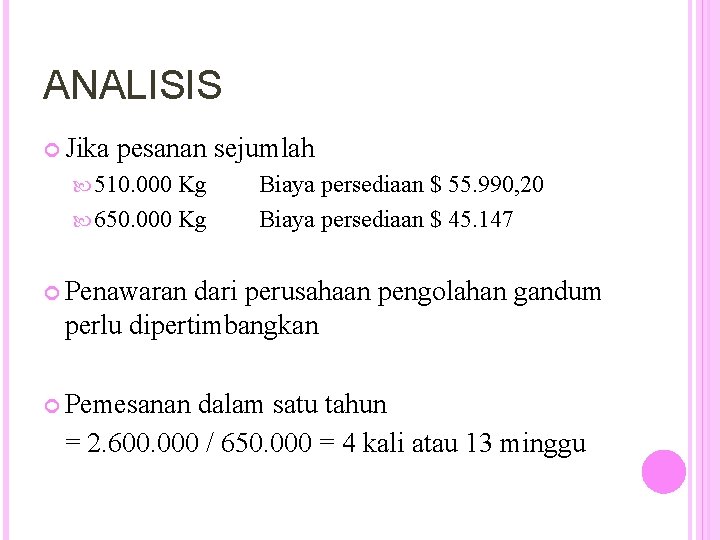 ANALISIS

Jika pesanan sejumlah

510.000 Kg Biaya persediaan \$ 55.990,20

650.000 Kg Biaya persediaan \$ 45.147

Penawaran dari perusahaan pengolahan gandum perlu dipertimbangkan

Pemesanan dalam satu tahun
= 2.600.000 / 650.000 = 4 kali atau 13 minggu